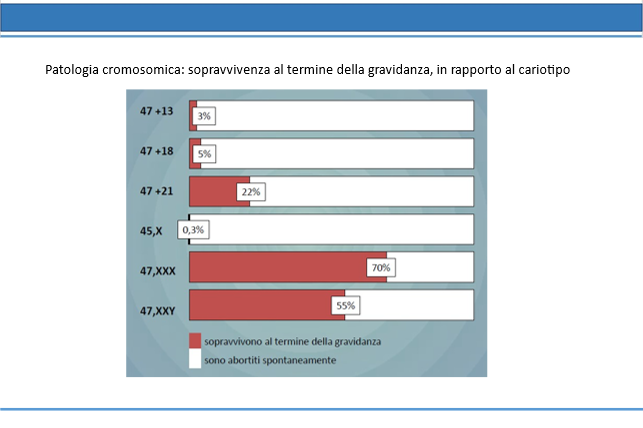 Patologia cromosomica: sopravvivenza al termine della gravidanza, in rapporto al cariotipo

47 +13
3%

47 +18
5%

47 +21
22%

45,X
0,3%

47,XXX
70%

47,XXY
55%

sopravvivono al termine della gravidanza
sono abortiti spontaneamente